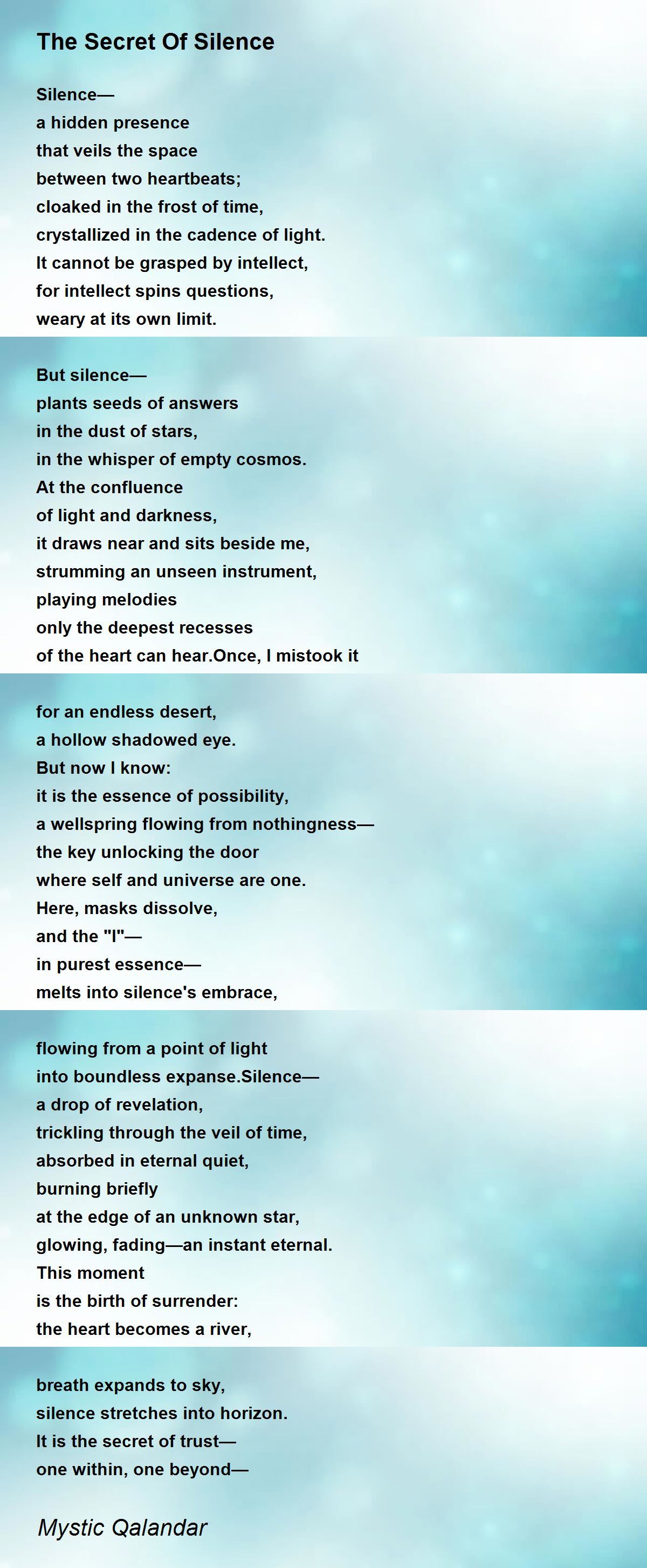 The Secret Of Silence

Silence—
a hidden presence
that veils the space
between two heartbeats;
cloaked in the frost of time,
crystallized in the cadence of light.
It cannot be grasped by intellect,
for intellect spins questions,
weary at its own limit.

But silence—
plants seeds of answers
in the dust of stars,
in the whisper of empty cosmos.
At the confluence
of light and darkness,
it draws near and sits beside me,
strumming an unseen instrument,
playing melodies
only the deepest recesses
of the heart can hear.Once, I mistook it

for an endless desert,
a hollow shadowed eye.
But now I know:
it is the essence of possibility,
a wellspring flowing from nothingness—
the key unlocking the door
where self and universe are one.
Here, masks dissolve,
and the "I"—
in purest essence—
melts into silence's embrace,

flowing from a point of light
into boundless expanse.Silence—
a drop of revelation,
trickling through the veil of time,
absorbed in eternal quiet,
burning briefly
at the edge of an unknown star,
glowing, fading—an instant eternal.
This moment
is the birth of surrender:
the heart becomes a river,

breath expands to sky,
silence stretches into horizon.
It is the secret of trust—
one within, one beyond—

Mystic Qalandar